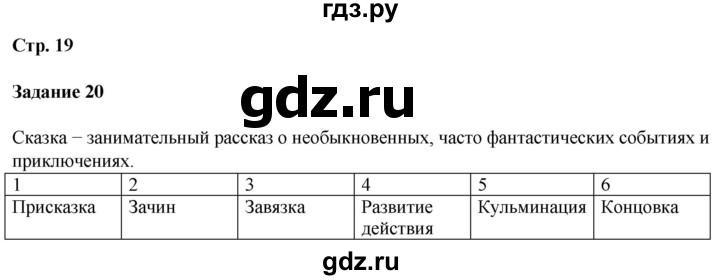 гдз.ру

Стр. 19

Задание 20

gdz.ru

Сказка − занимательный рассказ о необыкновенных, часто фантастических событиях и приключениях.

| 1 | 2 | 3 | 4 | 5 | 6 |
|---|---|---|---|---|---|
| Присказка | Зачин | Завязка | Развитие действия | Кульминация | Концовка |

gdz.ru